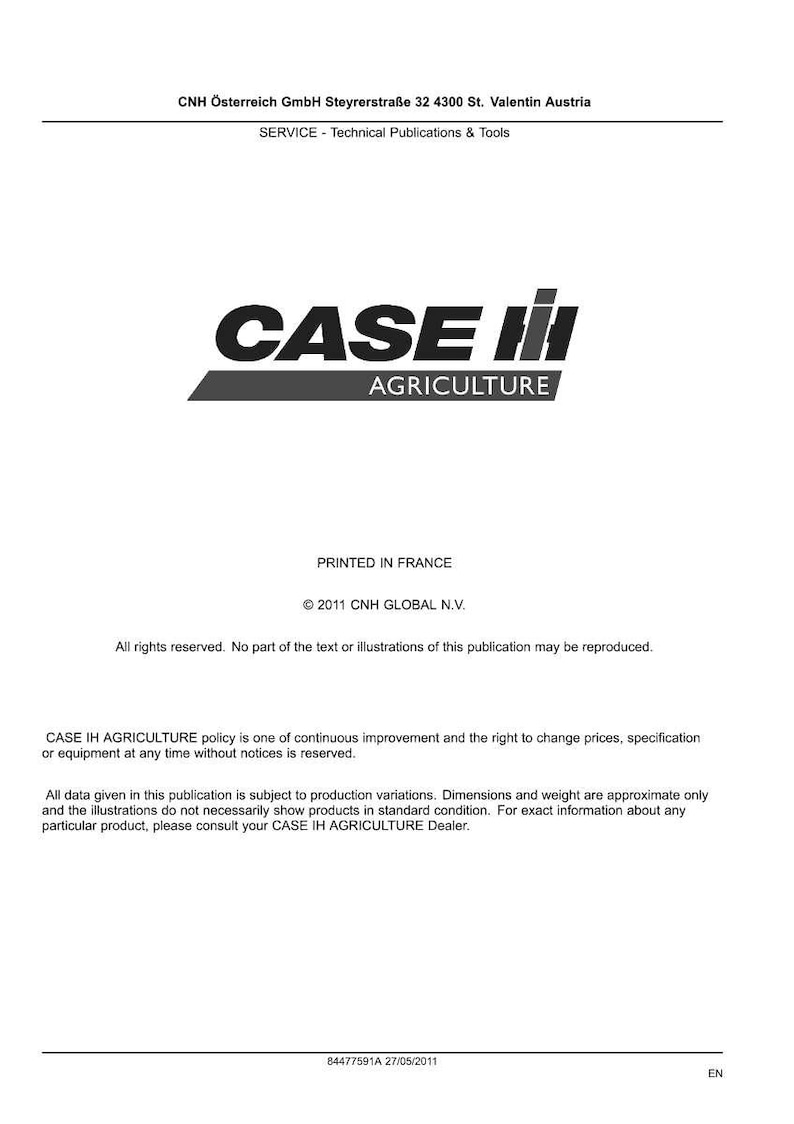 CNH Österreich GmbH Steyrerstraße 32 4300 St. Valentin Austria

SERVICE - Technical Publications & Tools

CASE IH

AGRICULTURE

PRINTED IN FRANCE

© 2011 CNH GLOBAL N.V.

All rights reserved. No part of the text or illustrations of this publication may be reproduced.

CASE IH AGRICULTURE policy is one of continuous improvement and the right to change prices, specification or equipment at any time without notices is reserved.

All data given in this publication is subject to production variations. Dimensions and weight are approximate only and the illustrations do not necessarily show products in standard condition. For exact information about any particular product, please consult your CASE IH AGRICULTURE Dealer.

84477591A 27/05/2011

EN